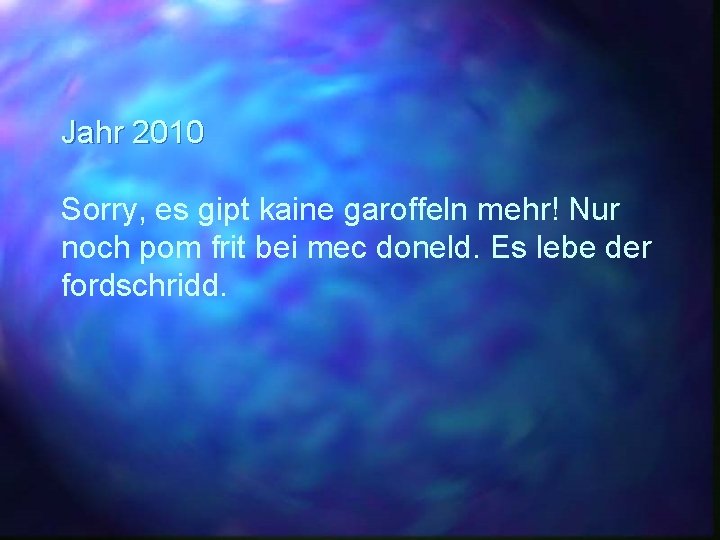 Jahr 2010

Sorry, es gipt kaine garoffeln mehr! Nur noch pom frit bei mec doneld. Es lebe der fordschridd.